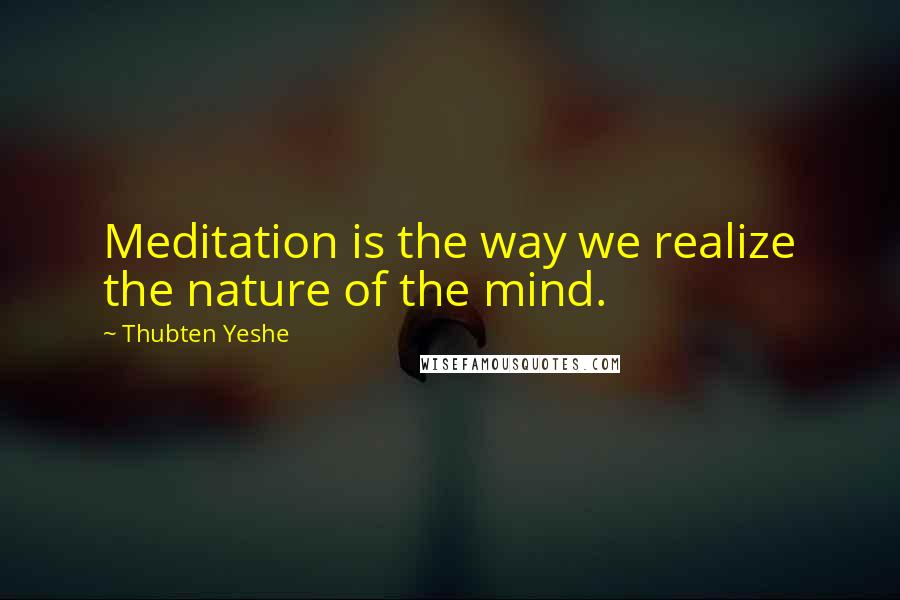 Meditation is the way we realize the nature of the mind.

~ Thubten Yeshe

WISEFAMOUSQUOTES.COM